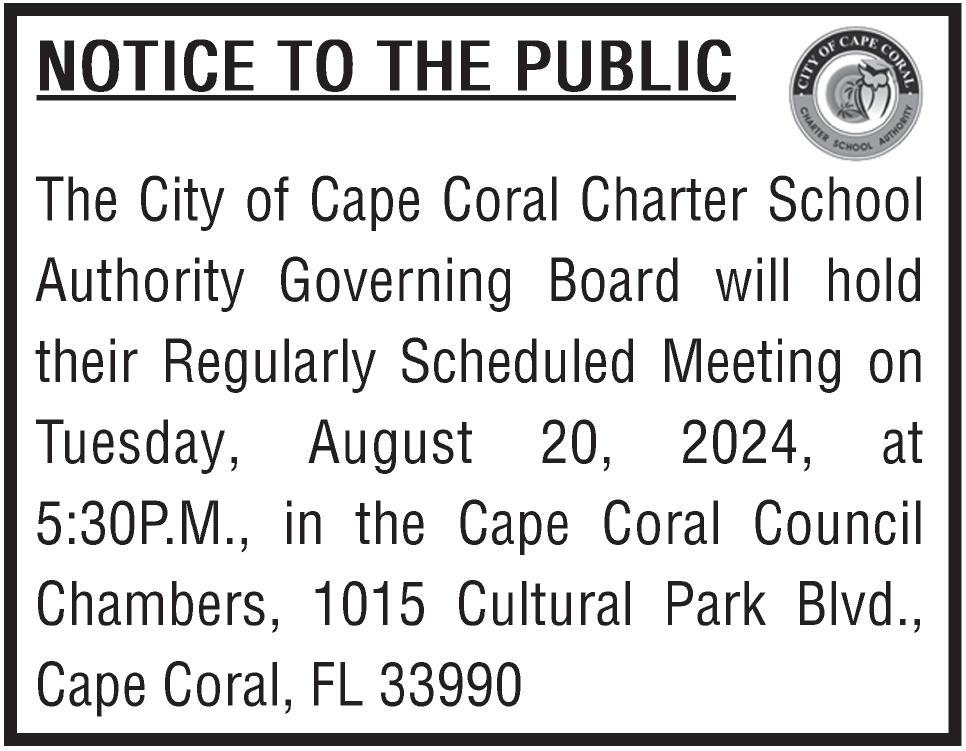 NOTICE TO THE PUBLIC

CITY OF CAPE CORAL
CHARTER SCHOOL AUTHORITY

The City of Cape Coral Charter School Authority Governing Board will hold their Regularly Scheduled Meeting on Tuesday, August 20, 2024, at 5:30P.M., in the Cape Coral Council Chambers, 1015 Cultural Park Blvd., Cape Coral, FL 33990